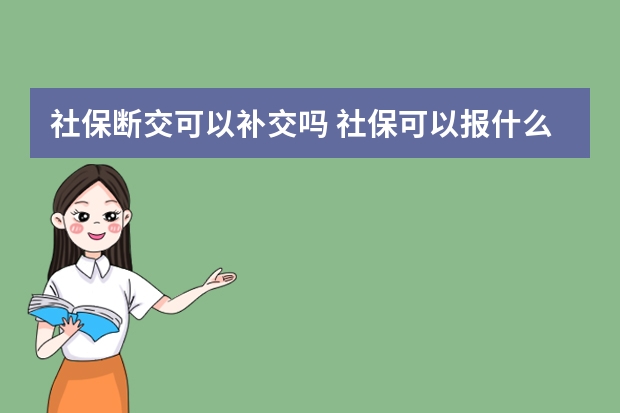 社保断交可以补交吗 社保可以报什么